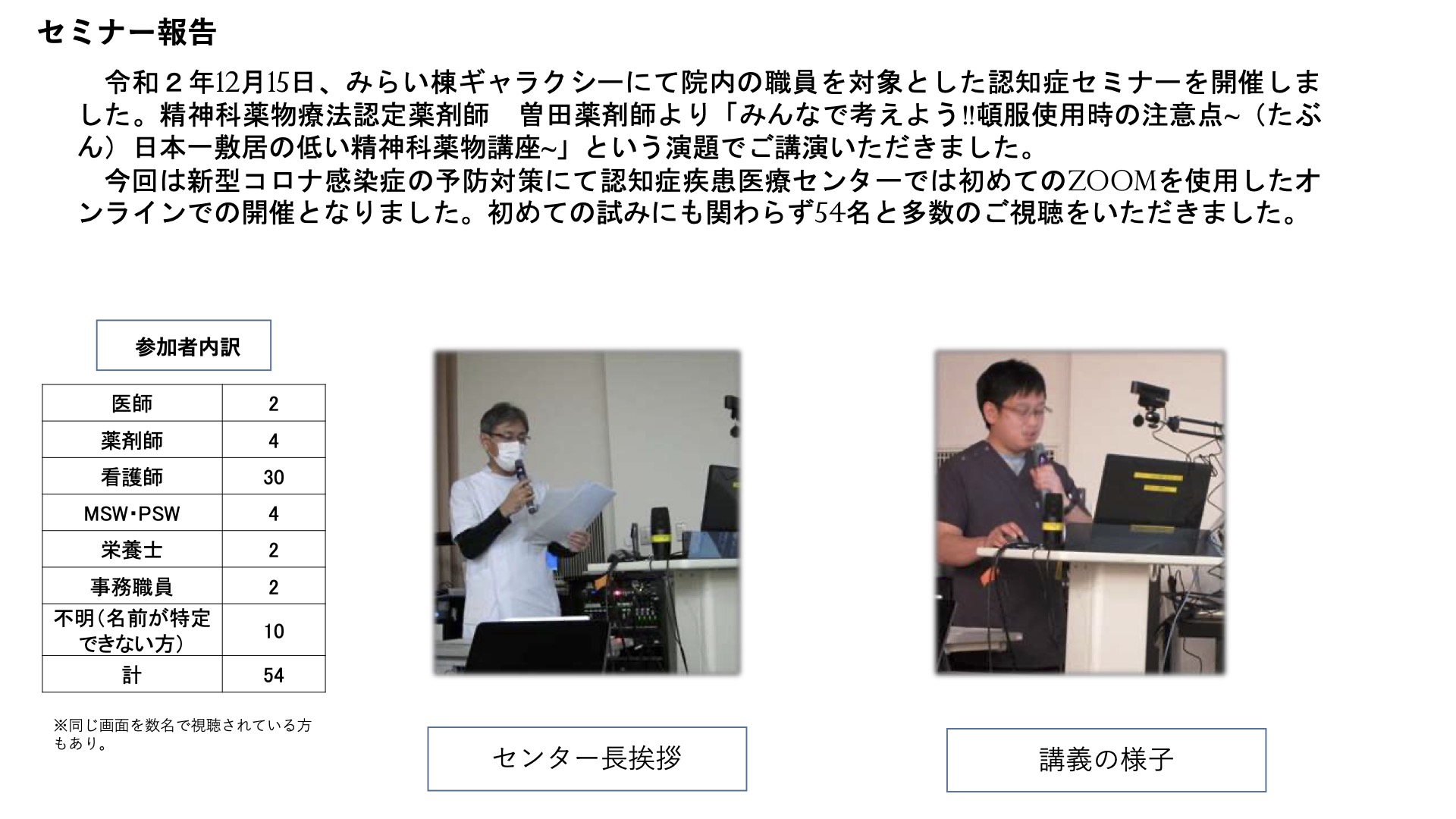 セミナー報告

令和２年12月15日、みらい棟ギャラクシーにて院内の職員を対象とした認知症セミナーを開催しました。精神科薬物療法認定薬剤師　曽田薬剤師より「みんなで考えよう‼頓服使用時の注意点~（たぶん）日本一敷居の低い精神科薬物講座~」という演題でご講演いただきました。

今回は新型コロナ感染症の予防対策にて認知症疾患医療センターでは初めてのZOOMを使用したオンラインでの開催となりました。初めての試みにも関わらず54名と多数のご視聴をいただきました。

参加者内訳

| 医師 | 2 |
|---|---|
| 薬剤師 | 4 |
| 看護師 | 30 |
| MSW･PSW | 4 |
| 栄養士 | 2 |
| 事務職員 | 2 |
| 不明（名前が特定できない方） | 10 |
| 計 | 54 |

※同じ画面を数名で視聴されている方もあり。

センター長挨拶

講義の様子